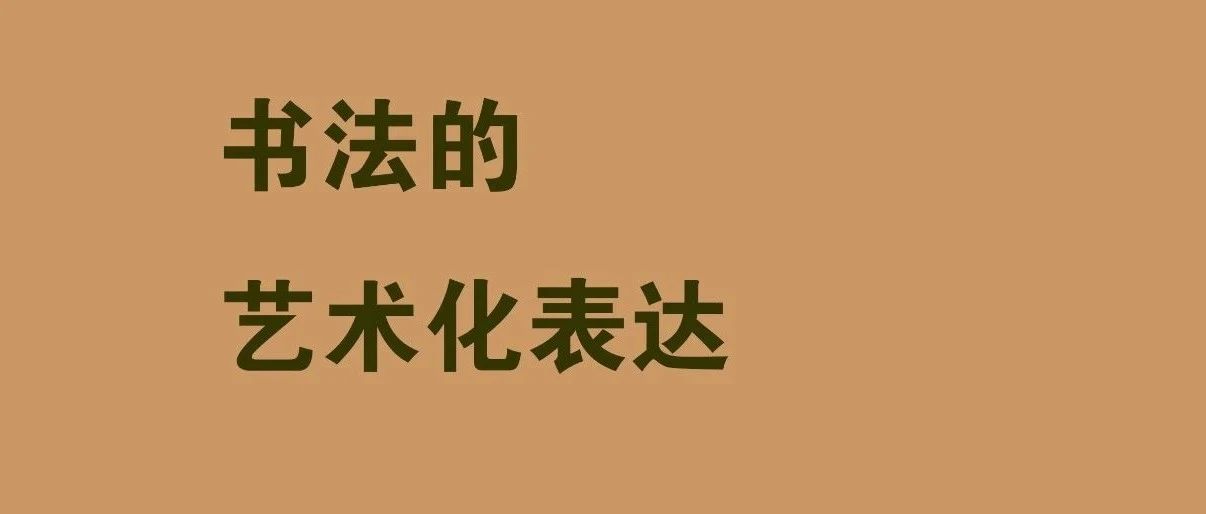 书法的

艺术化表达